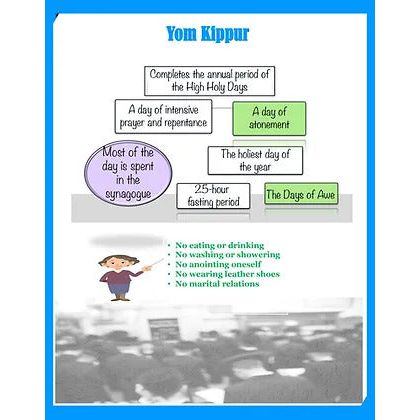 Yom Kippur

Completes the annual period of the High Holy Days

A day of intensive prayer and repentance

A day of atonement

Most of the day is spent in the synagogue

The holiest day of the year

25-hour fasting period

The Days of Awe

• No eating or drinking
• No washing or showering
• No anointing oneself
• No wearing leather shoes
• No marital relations